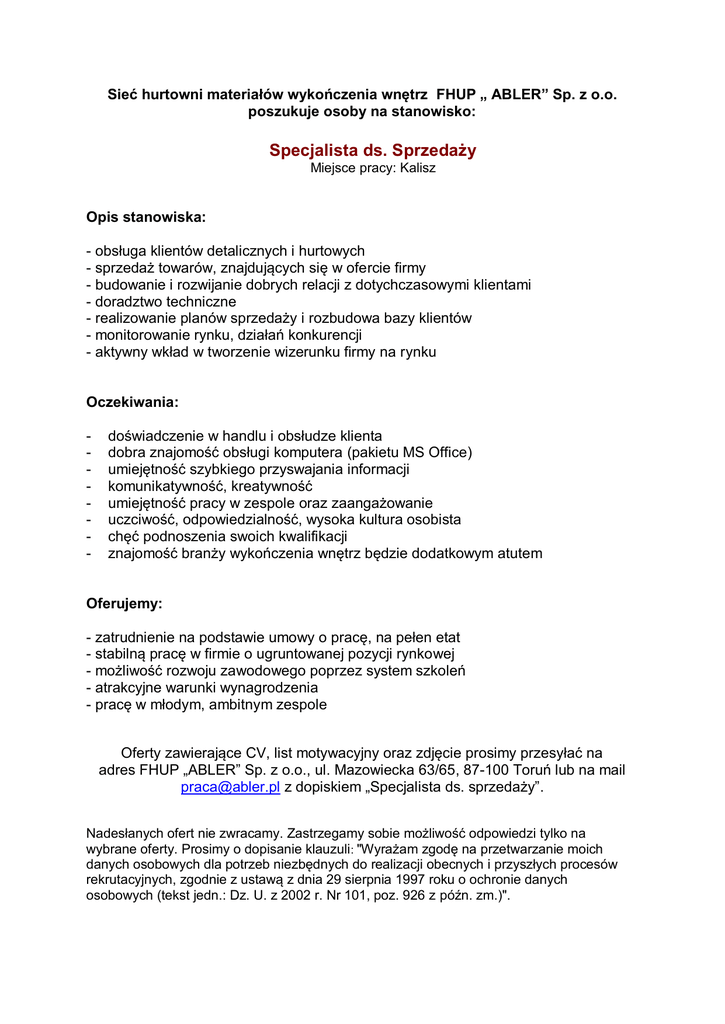 Sieć hurtowni materiałów wykończenia wnętrz FHUP „ ABLER” Sp. z o.o. poszukuje osoby na stanowisko:

Specjalista ds. Sprzedaży
Miejsce pracy: Kalisz

Opis stanowiska:

- obsługa klientów detalicznych i hurtowych
- sprzedaż towarów, znajdujących się w ofercie firmy
- budowanie i rozwijanie dobrych relacji z dotychczasowymi klientami
- doradztwo techniczne
- realizowanie planów sprzedaży i rozbudowa bazy klientów
- monitorowanie rynku, działań konkurencji
- aktywny wkład w tworzenie wizerunku firmy na rynku

Oczekiwania:

- doświadczenie w handlu i obsłudze klienta
- dobra znajomość obsługi komputera (pakietu MS Office)
- umiejętność szybkiego przyswajania informacji
- komunikatywność, kreatywność
- umiejętność pracy w zespole oraz zaangażowanie
- uczciwość, odpowiedzialność, wysoka kultura osobista
- chęć podnoszenia swoich kwalifikacji
- znajomość branży wykończenia wnętrz będzie dodatkowym atutem

Oferujemy:

- zatrudnienie na podstawie umowy o pracę, na pełen etat
- stabilną pracę w firmie o ugruntowanej pozycji rynkowej
- możliwość rozwoju zawodowego poprzez system szkoleń
- atrakcyjne warunki wynagrodzenia
- pracę w młodym, ambitnym zespole

Oferty zawierające CV, list motywacyjny oraz zdjęcie prosimy przesyłać na adres FHUP „ABLER” Sp. z o.o., ul. Mazowiecka 63/65, 87-100 Toruń lub na mail praca@abler.pl z dopiskiem „Specjalista ds. sprzedaży”.

Nadesłanych ofert nie zwracamy. Zastrzegamy sobie możliwość odpowiedzi tylko na wybrane oferty. Prosimy o dopisanie klauzuli: "Wyrażam zgodę na przetwarzanie moich danych osobowych dla potrzeb niezbędnych do realizacji obecnych i przyszłych procesów rekrutacyjnych, zgodnie z ustawą z dnia 29 sierpnia 1997 roku o ochronie danych osobowych (tekst jedn.: Dz. U. z 2002 r. Nr 101, poz. 926 z późn. zm.)".